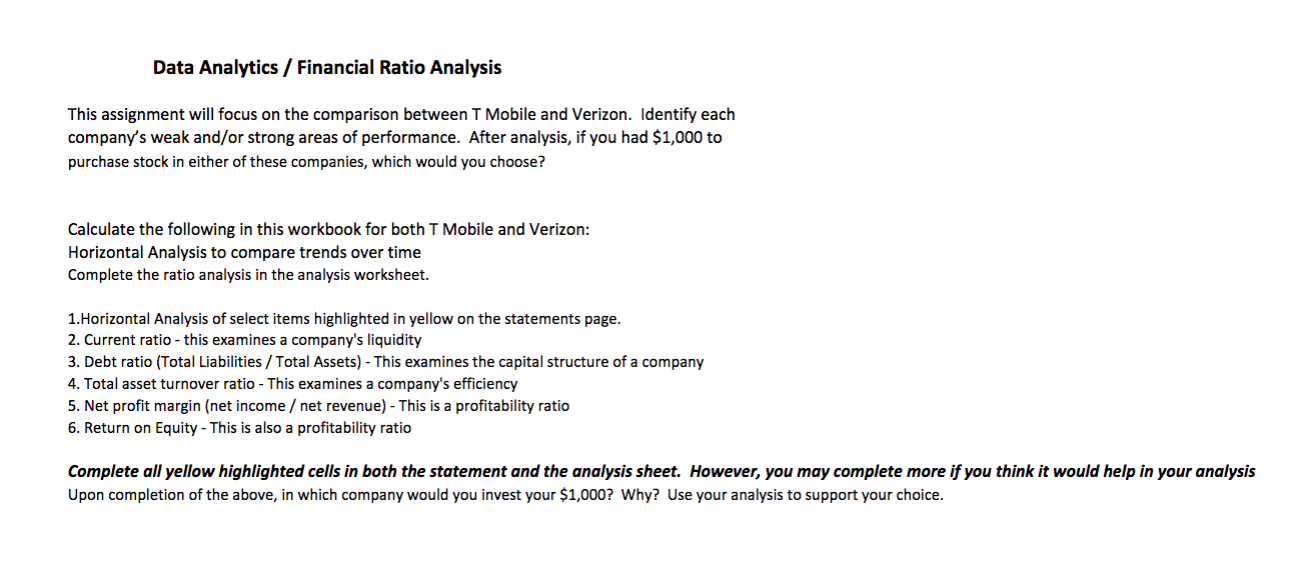 Data Analytics / Financial Ratio Analysis

This assignment will focus on the comparison between T Mobile and Verizon. Identify each company's weak and/or strong areas of performance. After analysis, if you had \$1,000 to purchase stock in either of these companies, which would you choose?

Calculate the following in this workbook for both T Mobile and Verizon:
Horizontal Analysis to compare trends over time
Complete the ratio analysis in the analysis worksheet.

1.Horizontal Analysis of select items highlighted in yellow on the statements page.
2. Current ratio - this examines a company's liquidity
3. Debt ratio (Total Liabilities / Total Assets) - This examines the capital structure of a company
4. Total asset turnover ratio - This examines a company's efficiency
5. Net profit margin (net income / net revenue) - This is a profitability ratio
6. Return on Equity - This is also a profitability ratio

Complete all yellow highlighted cells in both the statement and the analysis sheet. However, you may complete more if you think it would help in your analysis
Upon completion of the above, in which company would you invest your \$1,000? Why? Use your analysis to support your choice.